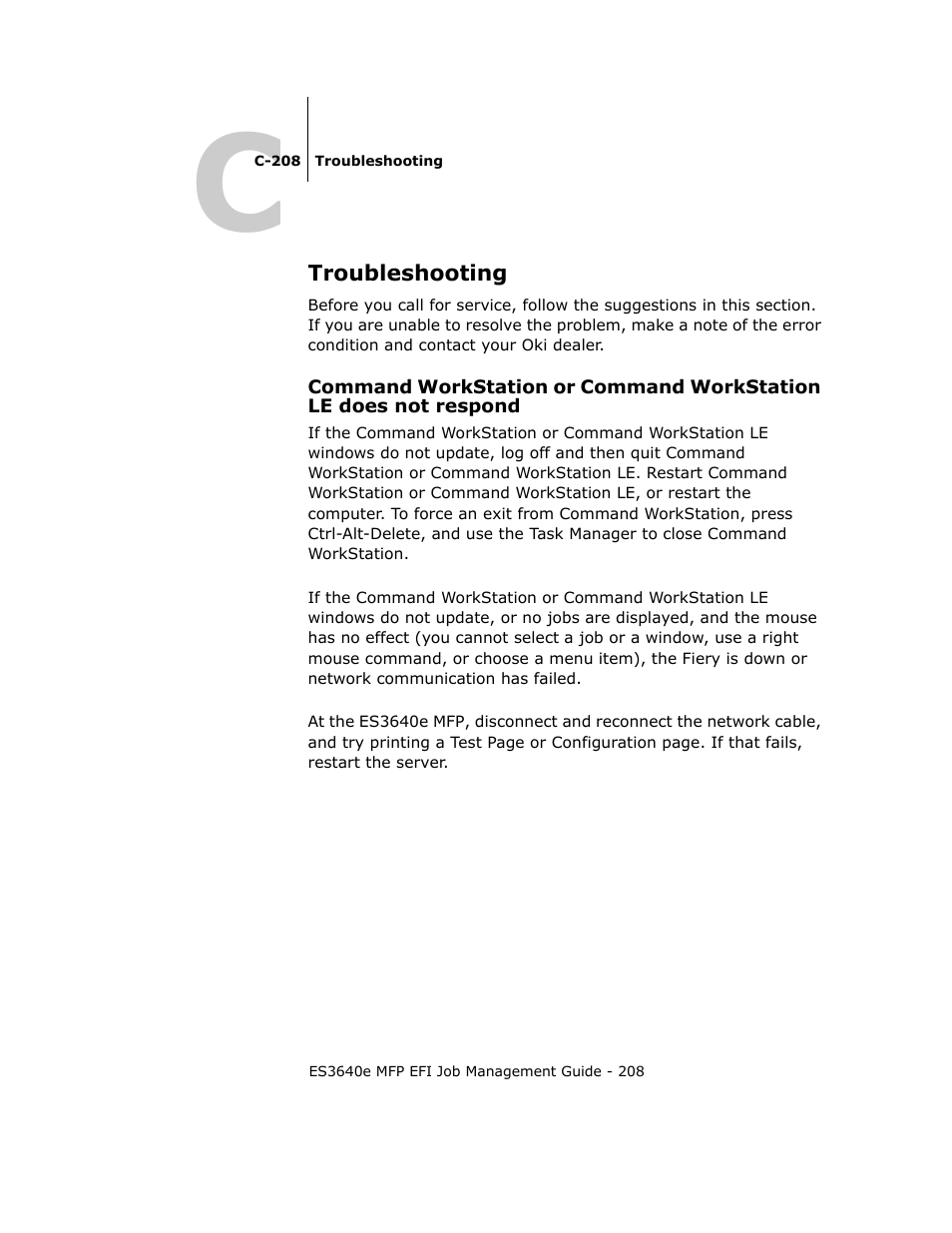 C

C-208 Troubleshooting

Troubleshooting

Before you call for service, follow the suggestions in this section. If you are unable to resolve the problem, make a note of the error condition and contact your Oki dealer.

Command WorkStation or Command WorkStation LE does not respond

If the Command WorkStation or Command WorkStation LE windows do not update, log off and then quit Command WorkStation or Command WorkStation LE. Restart Command WorkStation or Command WorkStation LE, or restart the computer. To force an exit from Command WorkStation, press Ctrl-Alt-Delete, and use the Task Manager to close Command WorkStation.

If the Command WorkStation or Command WorkStation LE windows do not update, or no jobs are displayed, and the mouse has no effect (you cannot select a job or a window, use a right mouse command, or choose a menu item), the Fiery is down or network communication has failed.

At the ES3640e MFP, disconnect and reconnect the network cable, and try printing a Test Page or Configuration page. If that fails, restart the server.

ES3640e MFP EFI Job Management Guide - 208